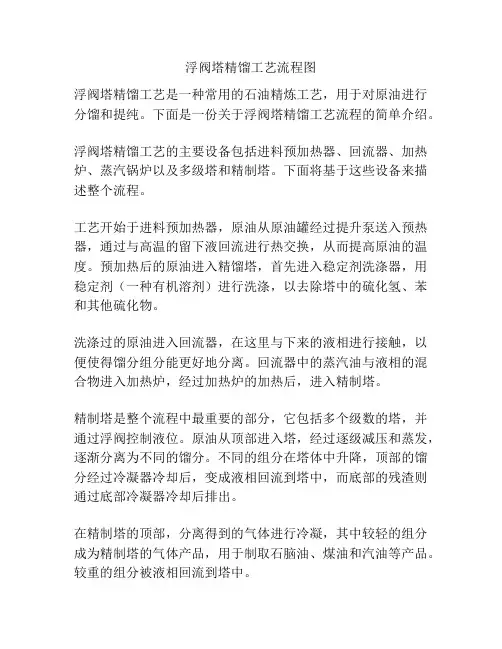 浮阀塔精馏工艺流程图

浮阀塔精馏工艺是一种常用的石油精炼工艺，用于对原油进行分馏和提纯。下面是一份关于浮阀塔精馏工艺流程的简单介绍。

浮阀塔精馏工艺的主要设备包括进料预加热器、回流器、加热炉、蒸汽锅炉以及多级塔和精制塔。下面将基于这些设备来描述整个流程。

工艺开始于进料预加热器，原油从原油罐经过提升泵送入预热器，通过与高温的留下液回流进行热交换，从而提高原油的温度。预加热后的原油进入精馏塔，首先进入稳定剂洗涤器，用稳定剂（一种有机溶剂）进行洗涤，以去除塔中的硫化氢、苯和其他硫化物。

洗涤过的原油进入回流器，在这里与下来的液相进行接触，以便使得馏分组分能更好地分离。回流器中的蒸汽油与液相的混合物进入加热炉，经过加热炉的加热后，进入精制塔。

精制塔是整个流程中最重要的部分，它包括多个级数的塔，并通过浮阀控制液位。原油从顶部进入塔，经过逐级减压和蒸发，逐渐分离为不同的馏分。不同的组分在塔体中升降，顶部的馏分经过冷凝器冷却后，变成液相回流到塔中，而底部的残渣则通过底部冷凝器冷却后排出。

在精制塔的顶部，分离得到的气体进行冷凝，其中较轻的组分成为精制塔的气体产品，用于制取石脑油、煤油和汽油等产品。较重的组分被液相回流到塔中。